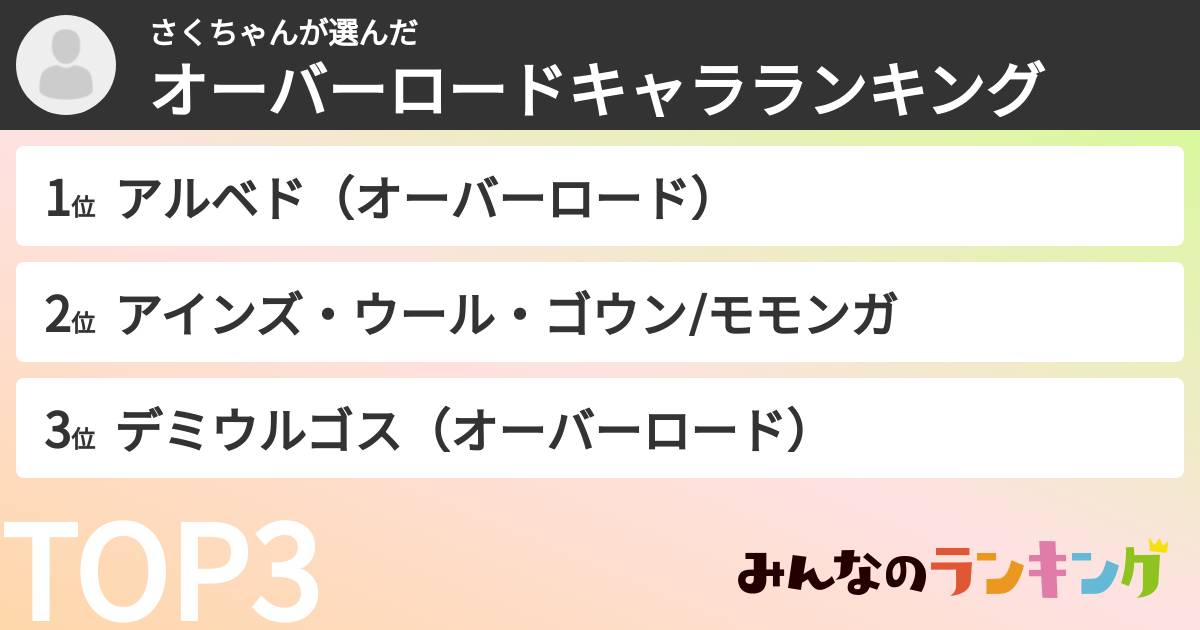 さくちゃんが選んだ
オーバーロードキャラランキング

1位 アルベド（オーバーロード）

2位 アインズ・ウール・ゴウン/モモンガ

3位 デミウルゴス（オーバーロード）

TOP3

みんなのランキング